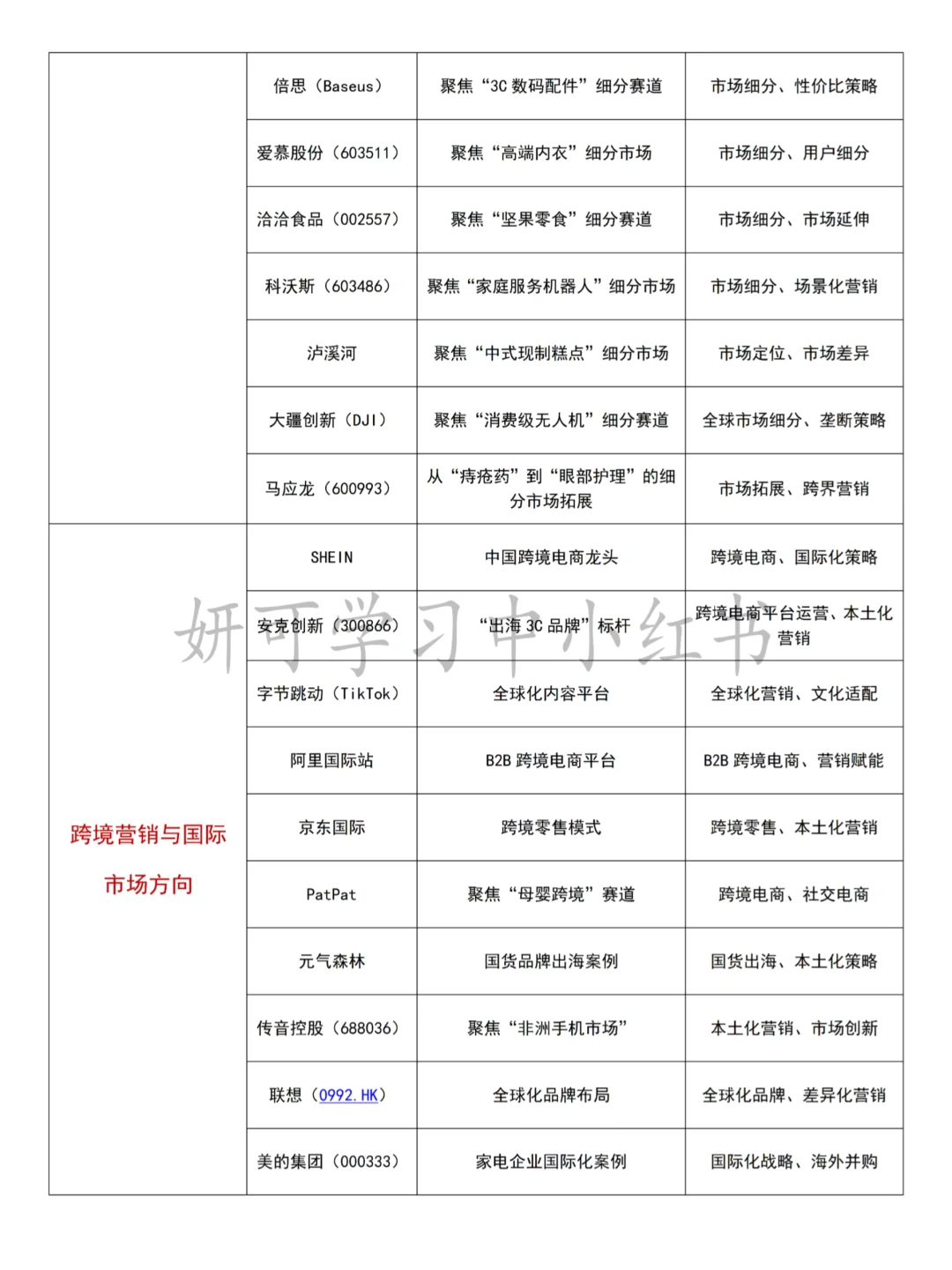 | | | | |
|---|---|---|---|
| | 倍思（Baseus） | 聚焦“3C 数码配件”细分赛道 | 市场细分、性价比策略 |
| | 爱慕股份（603511） | 聚焦“高端内衣”细分市场 | 市场细分、用户细分 |
| | 洽洽食品（002557） | 聚焦“坚果零食”细分赛道 | 市场细分、市场延伸 |
| | 科沃斯（603486） | 聚焦“家庭服务机器人”细分市场 | 市场细分、场景化营销 |
| | 泸溪河 | 聚焦“中式现制糕点”细分市场 | 市场定位、市场差异 |
| | 大疆创新（DJI） | 聚焦“消费级无人机”细分赛道 | 全球市场细分、垄断策略 |
| | 马应龙（600993） | 从“痔疮药”到“眼部护理”的细分市场拓展 | 市场拓展、跨界营销 |
| 跨境营销与国际市场方向 | SHEIN | 中国跨境电商龙头 | 跨境电商、国际化策略 |
| | 安克创新（300866） | “出海 3C 品牌”标杆 | 跨境电商平台运营、本土化营销 |
| | 字节跳动（TikTok） | 全球化内容平台 | 全球化营销、文化适配 |
| | 阿里国际站 | B2B 跨境电商平台 | B2B 跨境电商、营销赋能 |
| | 京东国际 | 跨境零售模式 | 跨境零售、本土化营销 |
| | PatPat | 聚焦“母婴跨境”赛道 | 跨境电商、社交电商 |
| | 元气森林 | 国货品牌出海案例 | 国货出海、本土化策略 |
| | 传音控股（688036） | 聚焦“非洲手机市场” | 本土化营销、市场创新 |
| | 联想（0992.HK） | 全球化品牌布局 | 全球化品牌、差异化营销 |
| | 美的集团（000333） | 家电企业国际化案例 | 国际化战略、海外并购 |

妍可学习中小红书